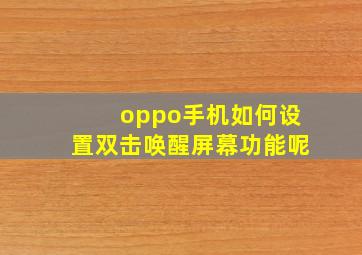 oppo手机如何设置双击唤醒屏幕功能呢